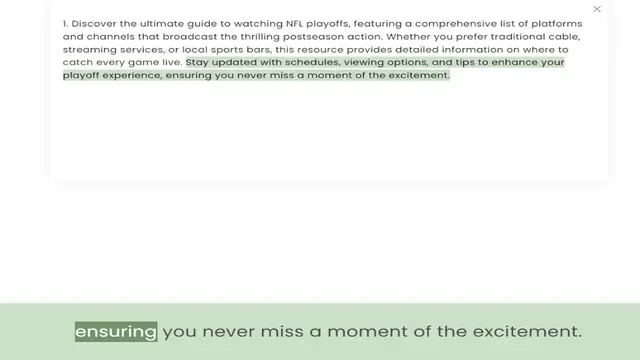 ×

1. Discover the ultimate guide to watching NFL playoffs, featuring a comprehensive list of platforms and channels that broadcast the thrilling postseason action. Whether you prefer traditional cable, streaming services, or local sports bars, this resource provides detailed information on where to catch every game live. Stay updated with schedules, viewing options, and tips to enhance your playoff experience, ensuring you never miss a moment of the excitement.

ensuring you never miss a moment of the excitement.